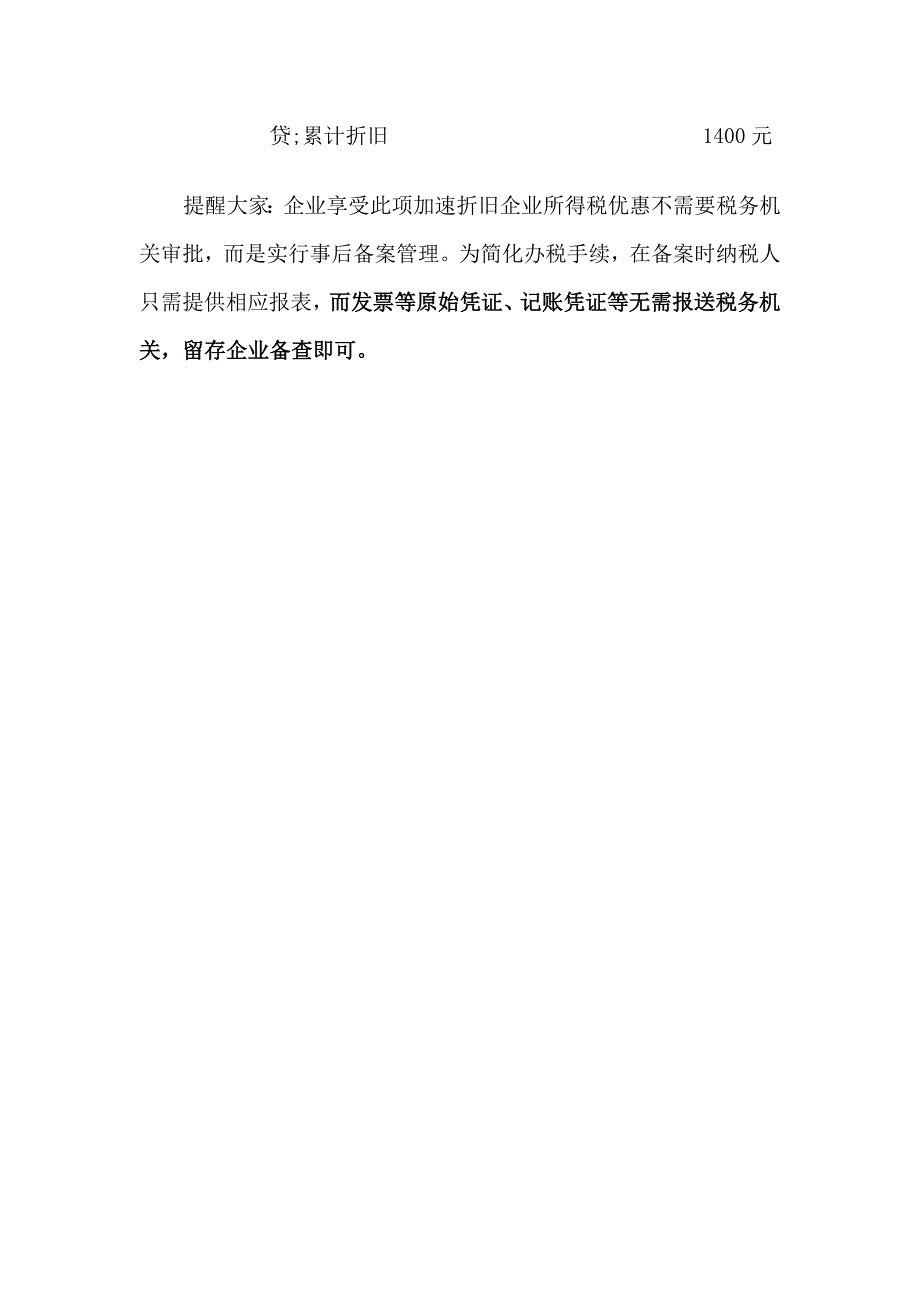 贷;累计折旧 1400 元

提醒大家：企业享受此项加速折旧企业所得税优惠不需要税务机关审批，而是实行事后备案管理。为简化办税手续，在备案时纳税人只需提供相应报表，而发票等原始凭证、记账凭证等无需报送税务机关，留存企业备查即可。